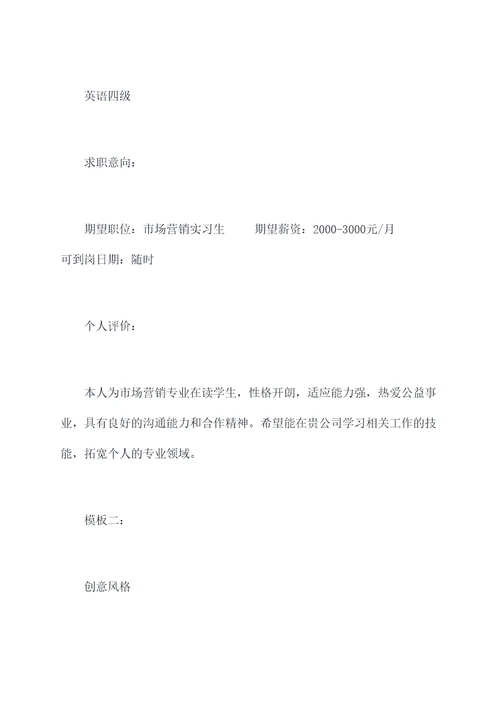 英语四级

求职意向：

期望职位：市场营销实习生　　期望薪资：2000-3000元/月
可到岗日期：随时

个人评价：

本人为市场营销专业在读学生，性格开朗，适应能力强，热爱公益事业，具有良好的沟通能力和合作精神。希望能在贵公司学习相关工作的技能，拓宽个人的专业领域。

模板二：

创意风格